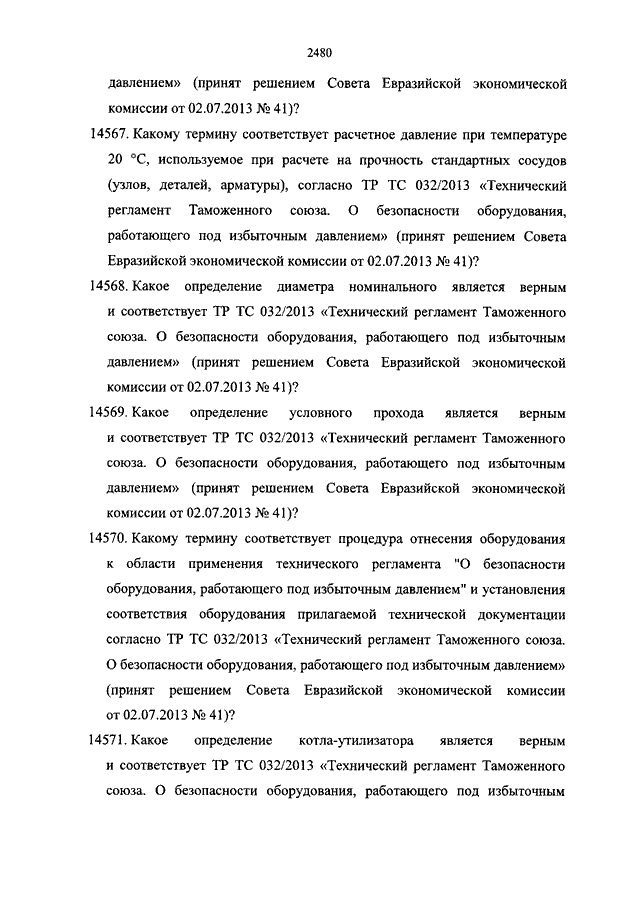 2480

давлением» (принят решением Совета Евразийской экономической комиссии от 02.07.2013 № 41)?

14567. Какому термину соответствует расчетное давление при температуре 20 °С, используемое при расчете на прочность стандартных сосудов (узлов, деталей, арматуры), согласно ТР ТС 032/2013 «Технический регламент Таможенного союза. О безопасности оборудования, работающего под избыточным давлением» (принят решением Совета Евразийской экономической комиссии от 02.07.2013 № 41)?

14568. Какое определение диаметра номинального является верным и соответствует ТР ТС 032/2013 «Технический регламент Таможенного союза. О безопасности оборудования, работающего под избыточным давлением» (принят решением Совета Евразийской экономической комиссии от 02.07.2013 № 41)?

14569. Какое определение условного прохода является верным и соответствует ТР ТС 032/2013 «Технический регламент Таможенного союза. О безопасности оборудования, работающего под избыточным давлением» (принят решением Совета Евразийской экономической комиссии от 02.07.2013 № 41)?

14570. Какому термину соответствует процедура отнесения оборудования к области применения технического регламента "О безопасности оборудования, работающего под избыточным давлением" и установления соответствия оборудования прилагаемой технической документации согласно ТР ТС 032/2013 «Технический регламент Таможенного союза. О безопасности оборудования, работающего под избыточным давлением» (принят решением Совета Евразийской экономической комиссии от 02.07.2013 № 41)?

14571. Какое определение котла-утилизатора является верным и соответствует ТР ТС 032/2013 «Технический регламент Таможенного союза. О безопасности оборудования, работающего под избыточным